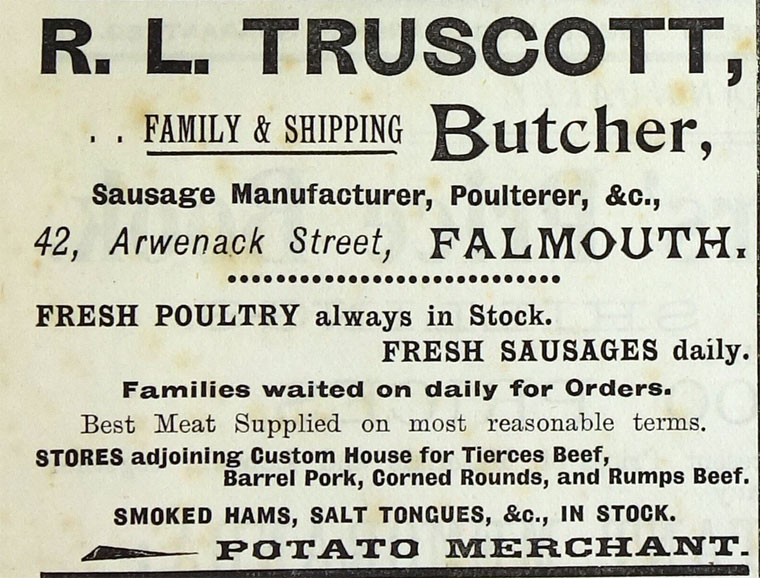 R. L. TRUSCOTT,

. . FAMILY & SHIPPING Butcher,

Sausage Manufacturer, Poulterer, &c.,

42, Arwenack Street, FALMOUTH.

FRESH POULTRY always in Stock.

FRESH SAUSAGES daily.

Families waited on daily for Orders.

Best Meat Supplied on most reasonable terms.

STORES adjoining Custom House for Tierces Beef, Barrel Pork, Corned Rounds, and Rumps Beef.

SMOKED HAMS, SALT TONGUES, &c., IN STOCK.

POTATO MERCHANT.